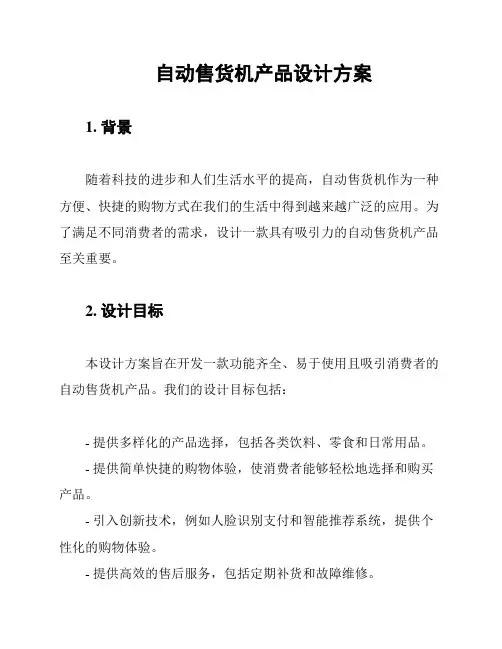 自动售货机产品设计方案

1. 背景

随着科技的进步和人们生活水平的提高，自动售货机作为一种方便、快捷的购物方式在我们的生活中得到越来越广泛的应用。为了满足不同消费者的需求，设计一款具有吸引力的自动售货机产品至关重要。

2. 设计目标

本设计方案旨在开发一款功能齐全、易于使用且吸引消费者的自动售货机产品。我们的设计目标包括：

- 提供多样化的产品选择，包括各类饮料、零食和日常用品。
- 提供简单快捷的购物体验，使消费者能够轻松地选择和购买产品。
- 引入创新技术，例如人脸识别支付和智能推荐系统，提供个性化的购物体验。
- 提供高效的售后服务，包括定期补货和故障维修。